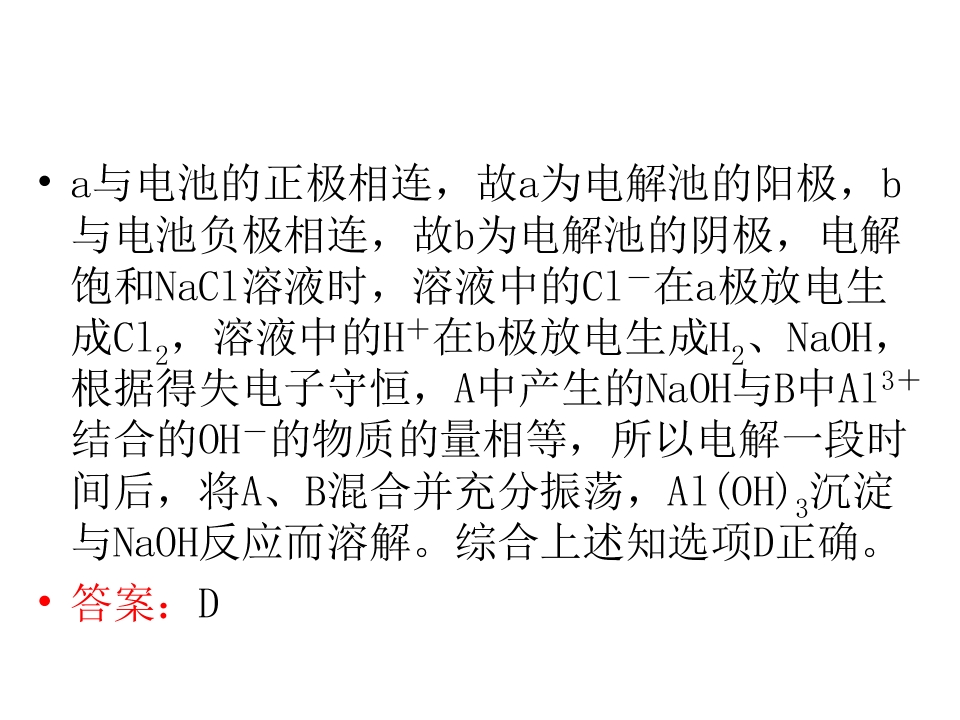 • a与电池的正极相连，故a为电解池的阳极，b与电池负极相连，故b为电解池的阴极，电解饱和NaCl溶液时，溶液中的$Cl^-$在a极放电生成$Cl_2$，溶液中的$H^+$在b极放电生成$H_2$、NaOH，根据得失电子守恒，A中产生的NaOH与B中$Al^{3+}$结合的$OH^-$的物质的量相等，所以电解一段时间后，将A、B混合并充分振荡，$Al(OH)_3$沉淀与NaOH反应而溶解。综合上述知选项D正确。

• 答案：D